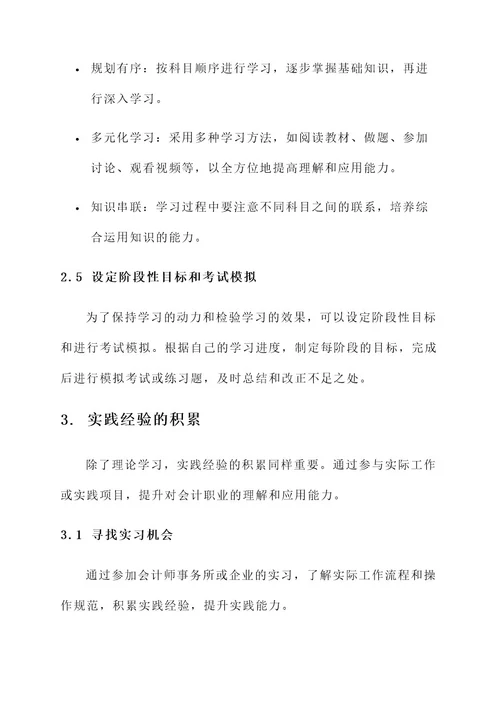 • 规划有序：按科目顺序进行学习，逐步掌握基础知识，再进行深入学习。

• 多元化学习：采用多种学习方法，如阅读教材、做题、参加讨论、观看视频等，以全方位地提高理解和应用能力。

• 知识串联：学习过程中要注意不同科目之间的联系，培养综合运用知识的能力。

2.5 设定阶段性目标和考试模拟

为了保持学习的动力和检验学习的效果，可以设定阶段性目标和进行考试模拟。根据自己的学习进度，制定每阶段的目标，完成后进行模拟考试或练习题，及时总结和改正不足之处。

3. 实践经验的积累

除了理论学习，实践经验的积累同样重要。通过参与实际工作或实践项目，提升对会计职业的理解和应用能力。

3.1 寻找实习机会

通过参加会计师事务所或企业的实习，了解实际工作流程和操作规范，积累实践经验，提升实践能力。